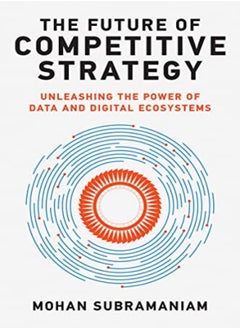 THE FUTURE OF
COMPETITIVE
STRATEGY

UNLEASHING THE POWER OF DATA AND DIGITAL ECOSYSTEMS

MOHAN SUBRAMANIAM